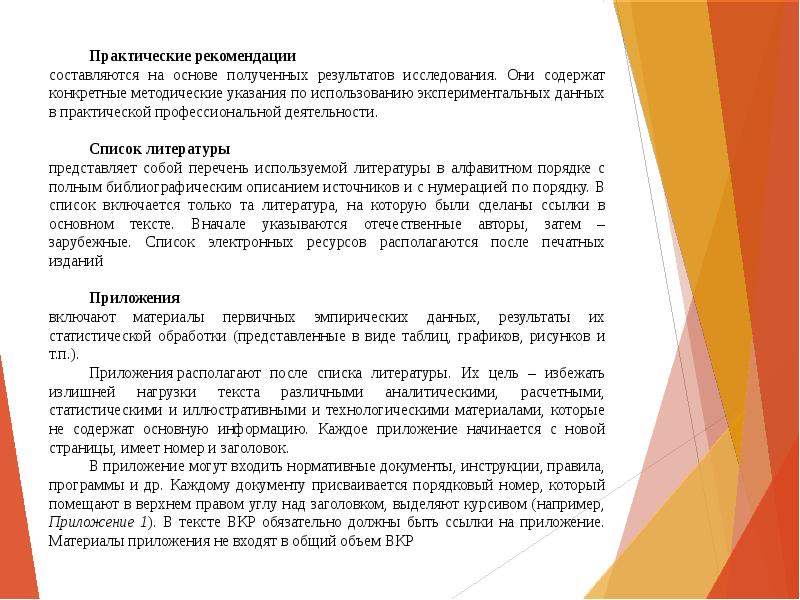 Практические рекомендации
составляются на основе полученных результатов исследования. Они содержат конкретные методические указания по использованию экспериментальных данных в практической профессиональной деятельности.

Список литературы
представляет собой перечень используемой литературы в алфавитном порядке с полным библиографическим описанием источников и с нумерацией по порядку. В список включается только та литература, на которую были сделаны ссылки в основном тексте. Вначале указываются отечественные авторы, затем – зарубежные. Список электронных ресурсов располагаются после печатных изданий

Приложения
включают материалы первичных эмпирических данных, результаты их статистической обработки (представленные в виде таблиц, графиков, рисунков и т.п.).

Приложения располагают после списка литературы. Их цель – избежать излишней нагрузки текста различными аналитическими, расчетными, статистическими и иллюстративными и технологическими материалами, которые не содержат основную информацию. Каждое приложение начинается с новой страницы, имеет номер и заголовок.

В приложение могут входить нормативные документы, инструкции, правила, программы и др. Каждому документу присваивается порядковый номер, который помещают в верхнем правом углу над заголовком, выделяют курсивом (например, Приложение 1). В тексте ВКР обязательно должны быть ссылки на приложение. Материалы приложения не входят в общий объем ВКР